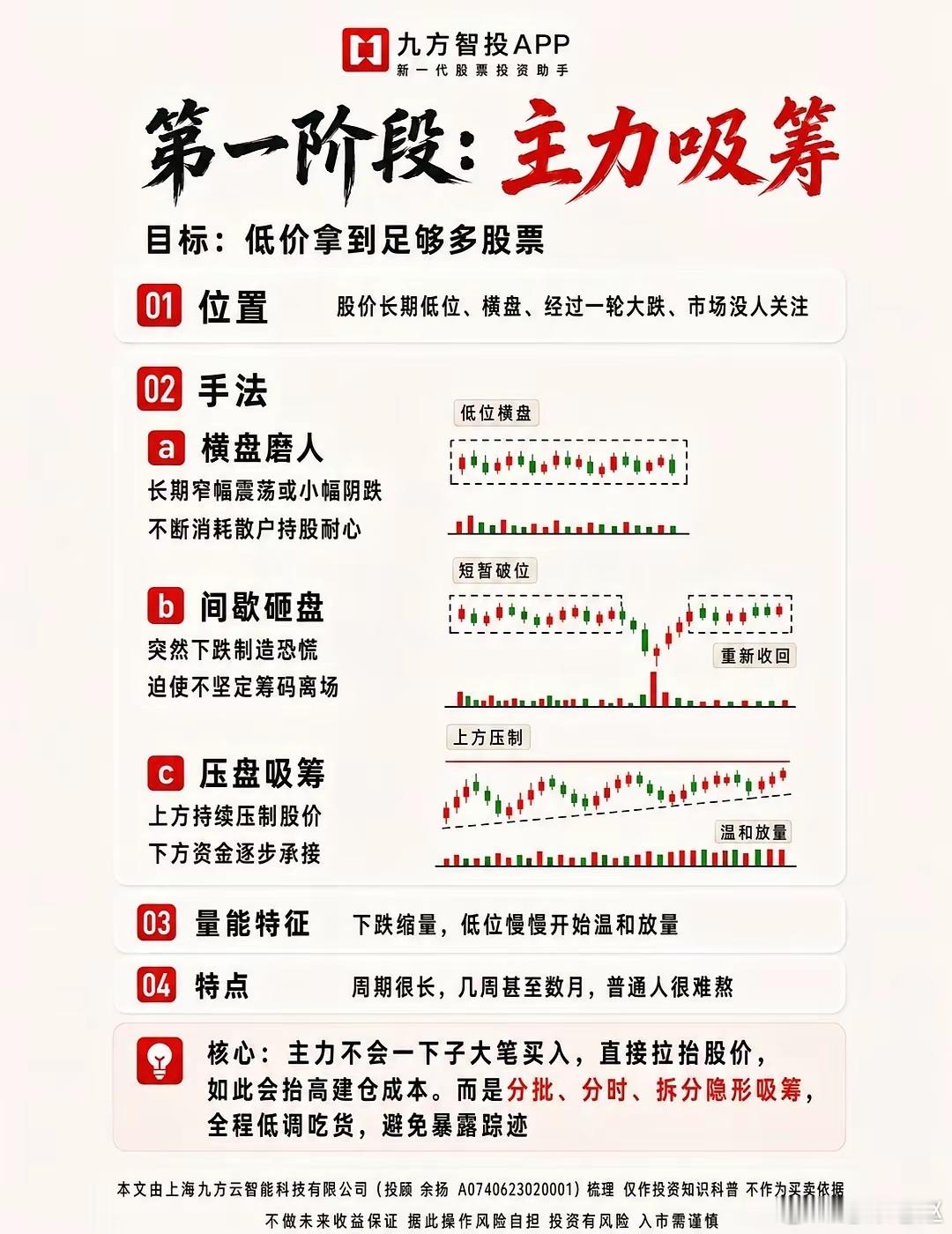 九方智投APP
新一代股票投资助手

第一阶段：主力吸筹

目标：低价拿到足够多股票

01 位置 股价长期低位、横盘、经过一轮大跌、市场没人关注

02 手法

a 横盘磨人
长期窄幅震荡或小幅阴跌
不断消耗散户持股耐心

低位横盘

b 间歇砸盘
突然下跌制造恐慌
迫使不坚定筹码离场

短暂破位
重新收回

c 压盘吸筹
上方持续压制股价
下方资金逐步承接

上方压制
温和放量

03 量能特征 下跌缩量，低位慢慢开始温和放量

04 特点 周期很长，几周甚至数月，普通人很难熬

核心：主力不会一下子大笔买入，直接拉抬股价，如此会抬高建仓成本。而是分批、分时、拆分隐形吸筹，全程低调吃货，避免暴露踪迹

本文由上海九方云智能科技有限公司（投顾 余扬 A0740623020001）梳理 仅作投资知识科普 不作为买卖依据
不做未来收益保证 据此操作风险自担 投资有风险 入市需谨慎